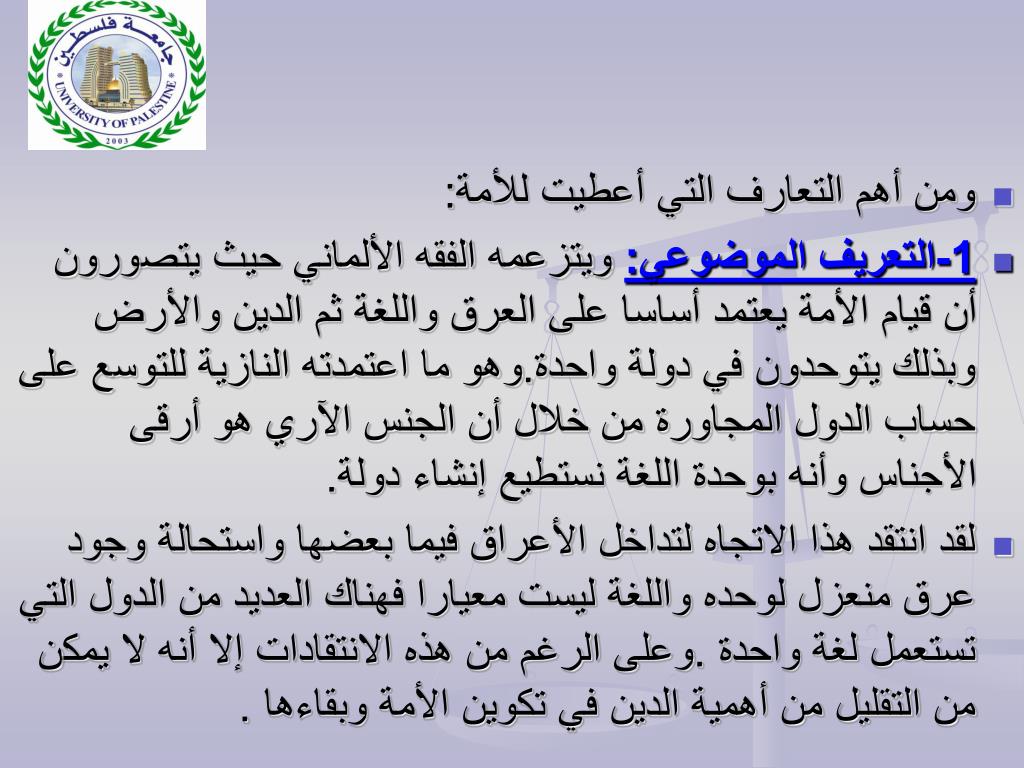 جامعة فلسطين
UNIVERSITY OF PALESTINE
2003

ومن أهم التعارف التي أعطيت للأمة:

1-التعريف الموضوعي: ويتزعمه الفقه الألماني حيث يتصورون أن قيام الأمة يعتمد أساسا على العرق واللغة ثم الدين والأرض وبذلك يتوحدون في دولة واحدة.وهو ما اعتمدته النازية للتوسع على حساب الدول المجاورة من خلال أن الجنس الآري هو أرقى الأجناس وأنه بوحدة اللغة نستطيع إنشاء دولة.

لقد انتقد هذا الاتجاه لتداخل الأعراق فيما بعضها واستحالة وجود عرق منعزل لوحده واللغة ليست معيارا فهناك العديد من الدول التي تستعمل لغة واحدة .وعلى الرغم من هذه الانتقادات إلا أنه لا يمكن من التقليل من أهمية الدين في تكوين الأمة وبقاءها .